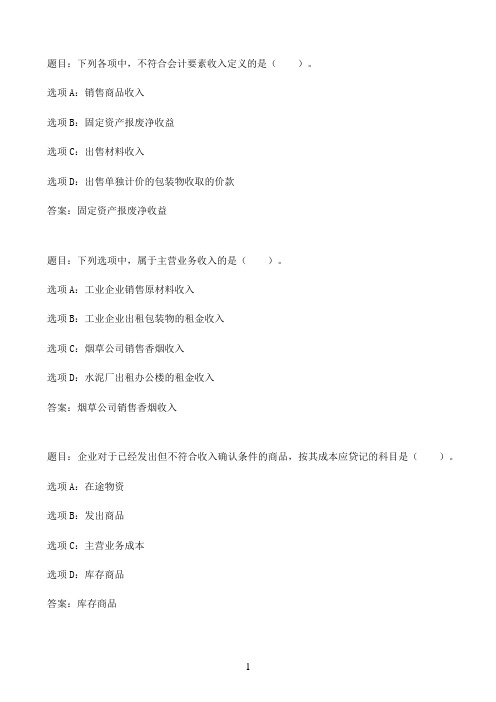 题目：下列各项中，不符合会计要素收入定义的是（　　）。

选项A：销售商品收入

选项B：固定资产报废净收益

选项C：出售材料收入

选项D：出售单独计价的包装物收取的价款

答案：固定资产报废净收益

题目：下列选项中，属于主营业务收入的是（　　）。

选项A：工业企业销售原材料收入

选项B：工业企业出租包装物的租金收入

选项C：烟草公司销售香烟收入

选项D：水泥厂出租办公楼的租金收入

答案：烟草公司销售香烟收入

题目：企业对于已经发出但不符合收入确认条件的商品，按其成本应贷记的科目是（　　）。

选项A：在途物资

选项B：发出商品

选项C：主营业务成本

选项D：库存商品

答案：库存商品

1